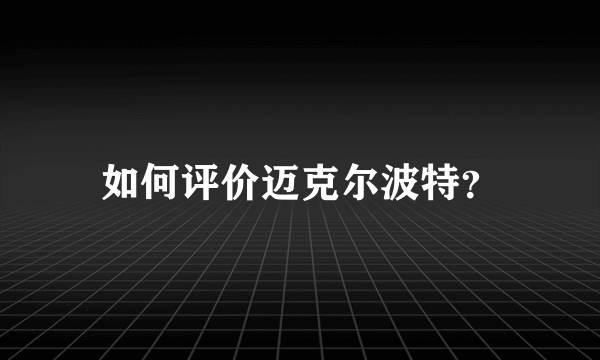 如何评价迈克尔波特?